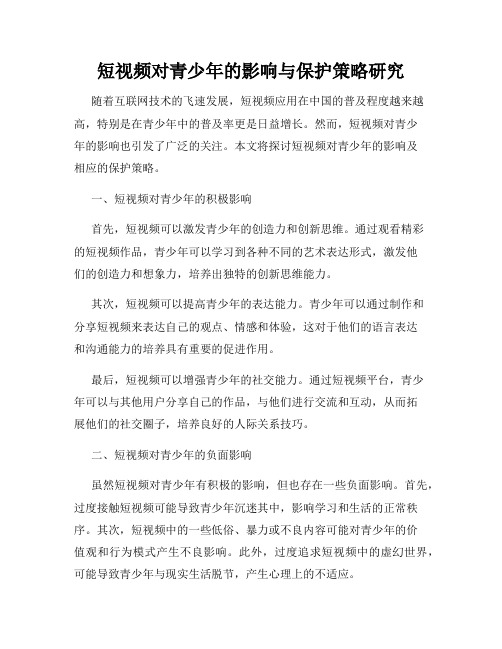 短视频对青少年的影响与保护策略研究

随着互联网技术的飞速发展，短视频应用在中国的普及程度越来越高，特别是在青少年中的普及率更是日益增长。然而，短视频对青少年的影响也引发了广泛的关注。本文将探讨短视频对青少年的影响及相应的保护策略。

一、短视频对青少年的积极影响

首先，短视频可以激发青少年的创造力和创新思维。通过观看精彩的短视频作品，青少年可以学习到各种不同的艺术表达形式，激发他们的创造力和想象力，培养出独特的创新思维能力。

其次，短视频可以提高青少年的表达能力。青少年可以通过制作和分享短视频来表达自己的观点、情感和体验，这对于他们的语言表达和沟通能力的培养具有重要的促进作用。

最后，短视频可以增强青少年的社交能力。通过短视频平台，青少年可以与其他用户分享自己的作品，与他们进行交流和互动，从而拓展他们的社交圈子，培养良好的人际关系技巧。

二、短视频对青少年的负面影响

虽然短视频对青少年有积极的影响，但也存在一些负面影响。首先，过度接触短视频可能导致青少年沉迷其中，影响学习和生活的正常秩序。其次，短视频中的一些低俗、暴力或不良内容可能对青少年的价值观和行为模式产生不良影响。此外，过度追求短视频中的虚幻世界，可能导致青少年与现实生活脱节，产生心理上的不适应。